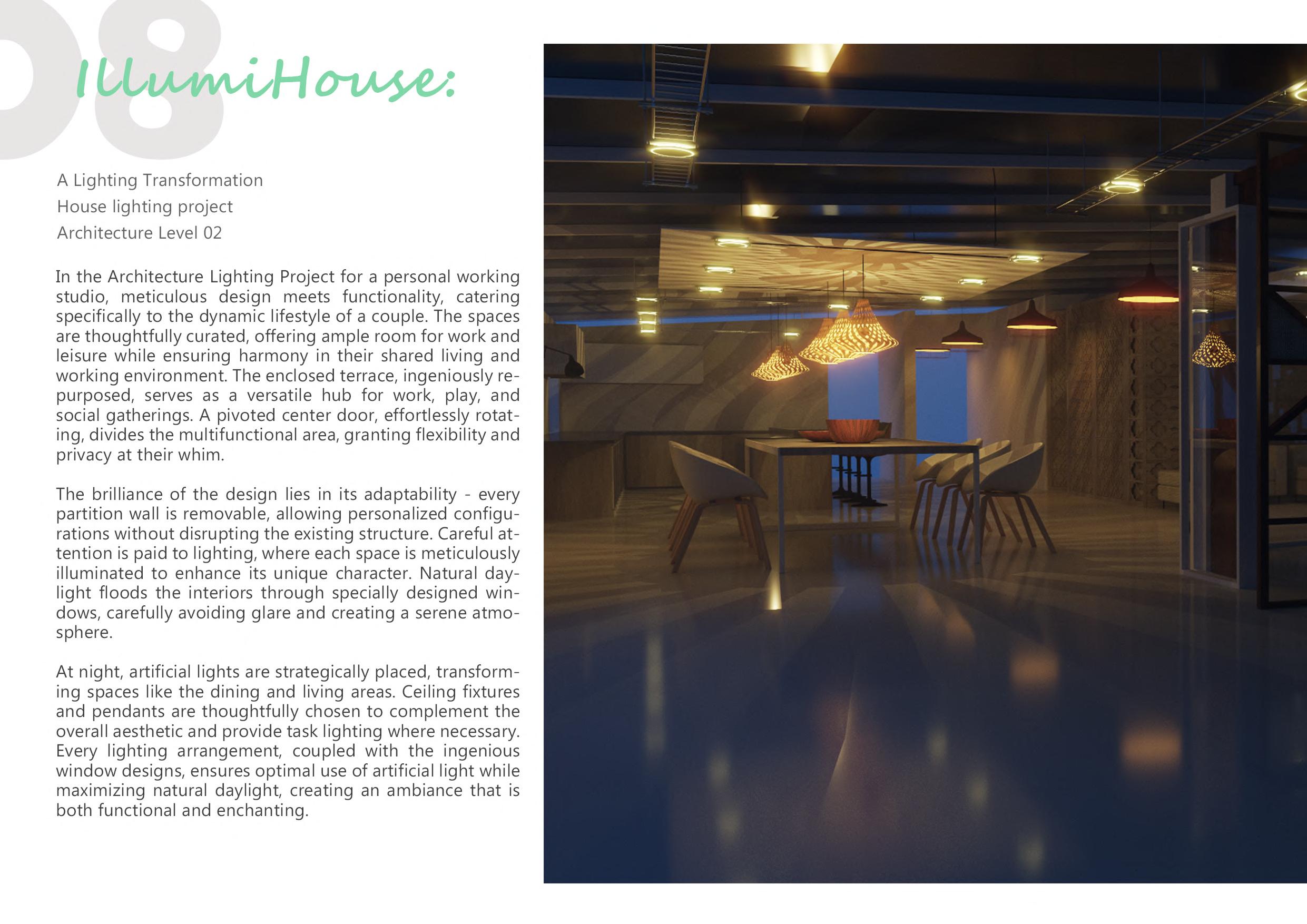 08

IllumiHouse:

A Lighting Transformation
House lighting project
Architecture Level 02

In the Architecture Lighting Project for a personal working studio, meticulous design meets functionality, catering specifically to the dynamic lifestyle of a couple. The spaces are thoughtfully curated, offering ample room for work and leisure while ensuring harmony in their shared living and working environment. The enclosed terrace, ingeniously repurposed, serves as a versatile hub for work, play, and social gatherings. A pivoted center door, effortlessly rotating, divides the multifunctional area, granting flexibility and privacy at their whim.

The brilliance of the design lies in its adaptability - every partition wall is removable, allowing personalized configurations without disrupting the existing structure. Careful attention is paid to lighting, where each space is meticulously illuminated to enhance its unique character. Natural daylight floods the interiors through specially designed windows, carefully avoiding glare and creating a serene atmosphere.

At night, artificial lights are strategically placed, transforming spaces like the dining and living areas. Ceiling fixtures and pendants are thoughtfully chosen to complement the overall aesthetic and provide task lighting where necessary. Every lighting arrangement, coupled with the ingenious window designs, ensures optimal use of artificial light while maximizing natural daylight, creating an ambiance that is both functional and enchanting.